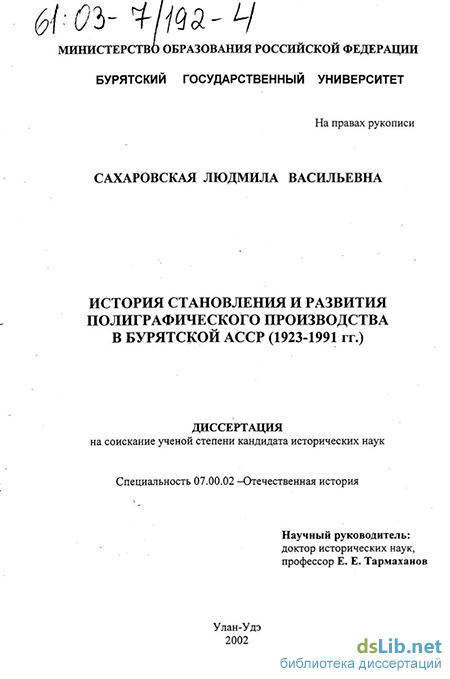 61:03-7/192-4

МИНИСТЕРСТВО ОБРАЗОВАНИЯ РОССИЙСКОЙ ФЕДЕРАЦИИ

БУРЯТСКИЙ ГОСУДАРСТВЕННЫЙ УНИВЕРСИТЕТ

На правах рукописи

САХАРОВСКАЯ ЛЮДМИЛА ВАСИЛЬЕВНА

ИСТОРИЯ СТАНОВЛЕНИЯ И РАЗВИТИЯ ПОЛИГРАФИЧЕСКОГО ПРОИЗВОДСТВА В БУРЯТСКОЙ АССР (1923-1991 гг.)

ДИССЕРТАЦИЯ
на соискание ученой степени кандидата исторических наук

Специальность 07.00.02 –Отечественная история

Научный руководитель:
доктор исторических наук,
профессор Е. Е. Тармаханов

Улан-Удэ
2002

dsLib.net
библиотека диссертаций